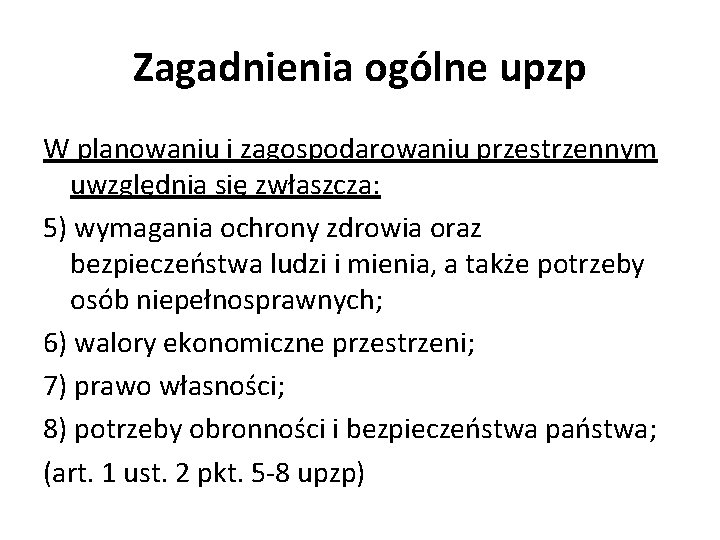 Zagadnienia ogólne upzp

W planowaniu i zagospodarowaniu przestrzennym uwzględnia się zwłaszcza:

5) wymagania ochrony zdrowia oraz bezpieczeństwa ludzi i mienia, a także potrzeby osób niepełnosprawnych;

6) walory ekonomiczne przestrzeni;

7) prawo własności;

8) potrzeby obronności i bezpieczeństwa państwa;

(art. 1 ust. 2 pkt. 5-8 upzp)